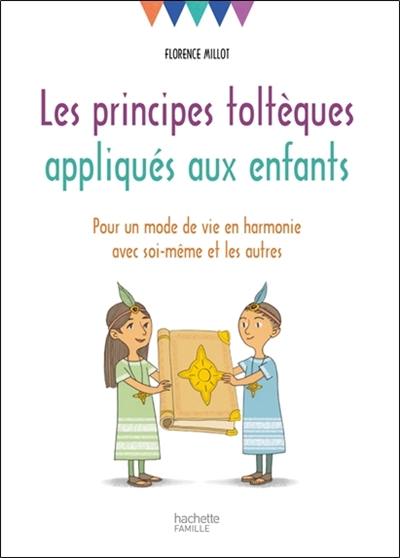 FLORENCE MILLOT

Les principes toltèques appliqués aux enfants

Pour un mode de vie en harmonie avec soi-même et les autres

hachette FAMILLE